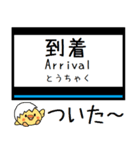 到着
Arrival
とうちゃく

ついた～